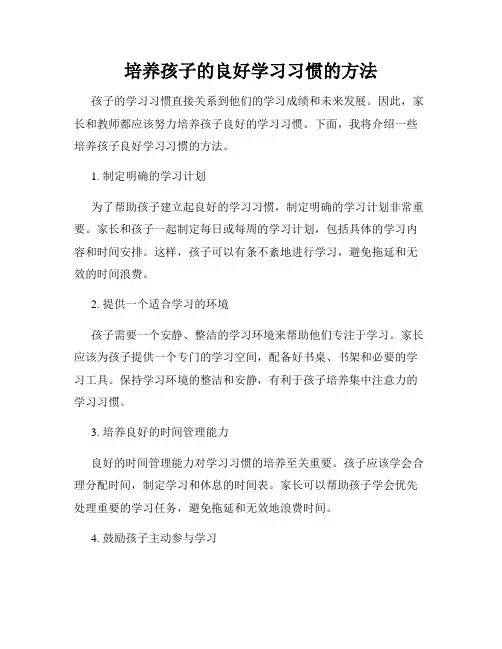 培养孩子的良好学习习惯的方法

孩子的学习习惯直接关系到他们的学习成绩和未来发展。因此，家长和教师都应该努力培养孩子良好的学习习惯。下面，我将介绍一些培养孩子良好学习习惯的方法。

1. 制定明确的学习计划

为了帮助孩子建立起良好的学习习惯，制定明确的学习计划非常重要。家长和孩子一起制定每日或每周的学习计划，包括具体的学习内容和时间安排。这样，孩子可以有条不紊地进行学习，避免拖延和无效的时间浪费。

2. 提供一个适合学习的环境

孩子需要一个安静、整洁的学习环境来帮助他们专注于学习。家长应该为孩子提供一个专门的学习空间，配备好书桌、书架和必要的学习工具。保持学习环境的整洁和安静，有利于孩子培养集中注意力的学习习惯。

3. 培养良好的时间管理能力

良好的时间管理能力对学习习惯的培养至关重要。孩子应该学会合理分配时间，制定学习和休息的时间表。家长可以帮助孩子学会优先处理重要的学习任务，避免拖延和无效地浪费时间。

4. 鼓励孩子主动参与学习